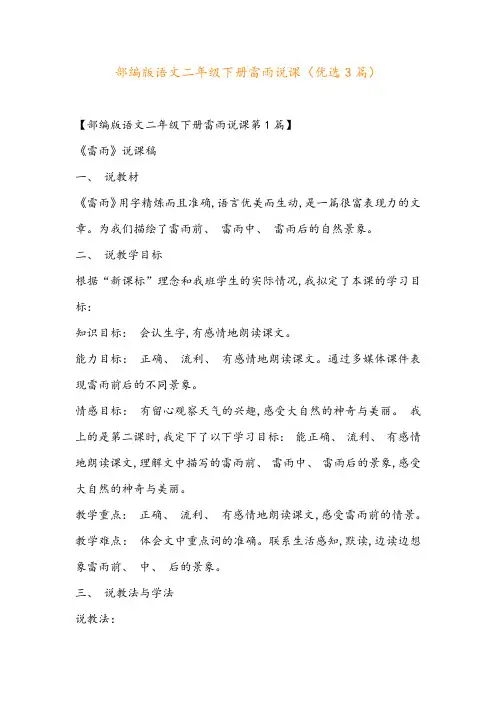 部编版语文二年级下册雷雨说课（优选3篇）

【部编版语文二年级下册雷雨说课第1篇】

《雷雨》说课稿

一、 说教材

《雷雨》用字精炼而且准确，语言优美而生动，是一篇很富表现力的文章。为我们描绘了雷雨前、 雷雨中、 雷雨后的自然景象。

二、 说教学目标

根据“新课标”理念和我班学生的实际情况，我拟定了本课的学习目标：

知识目标： 会认生字，有感情地朗读课文。

能力目标： 正确、 流利、 有感情地朗读课文。通过多媒体课件表现雷雨前后的不同景象。

情感目标： 有留心观察天气的兴趣，感受大自然的神奇与美丽。 我上的是第二课时，我定下了以下学习目标： 能正确、 流利、 有感情地朗读课文，理解文中描写的雷雨前、 雷雨中、 雷雨后的景象，感受大自然的神奇与美丽。

教学重点： 正确、 流利、 有感情地朗读课文，感受雷雨前的情景。

教学难点： 体会文中重点词的准确。联系生活感知，默读，边读边想象雷雨前、 中、 后的景象。

三、 说教法与学法

说教法：